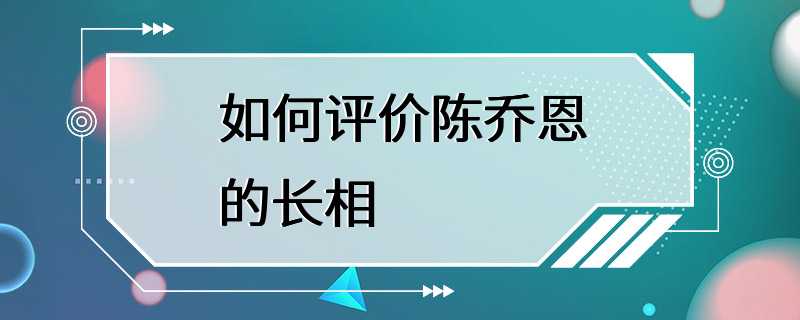 如何评价陈乔恩的长相